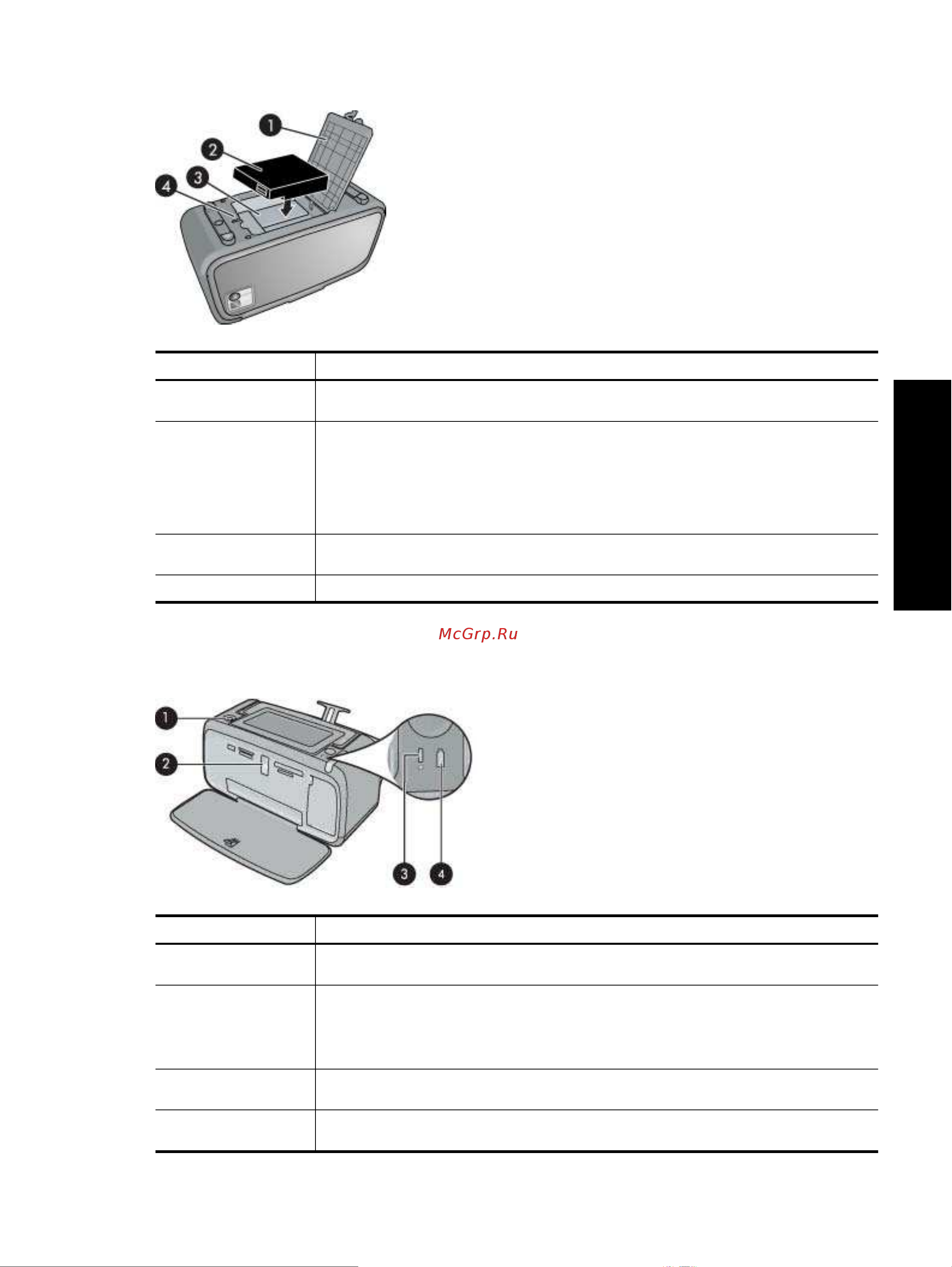 1

2

3

4

McGrp.Ru

1

2

3 4